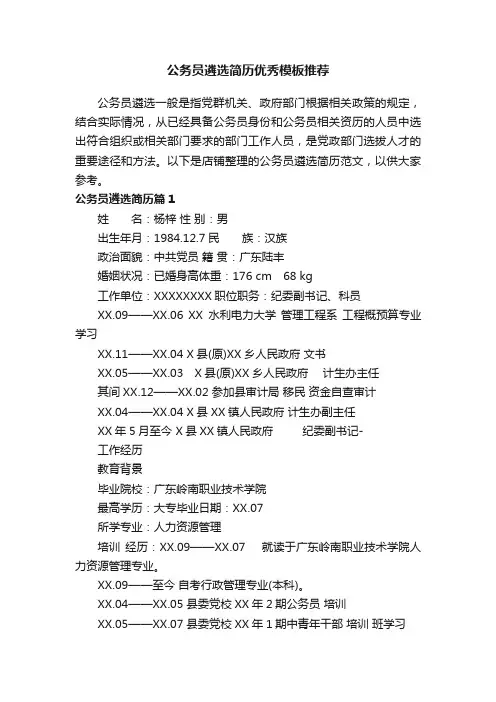 公务员遴选简历优秀模板推荐

公务员遴选一般是指党群机关、政府部门根据相关政策的规定，结合实际情况，从已经具备公务员身份和公务员相关资历的人员中选出符合组织或相关部门要求的部门工作人员，是党政部门选拔人才的重要途径和方法。以下是店铺整理的公务员遴选简历范文，以供大家参考。

公务员遴选简历篇1

姓 名：杨梓 性 别：男

出生年月：1984.12.7 民 族：汉族

政治面貌：中共党员 籍 贯：广东陆丰

婚姻状况：已婚身高体重：176 cm 68 kg

工作单位：XXXXXXXX 职位职务：纪委副书记、科员

XX.09——XX.06 XX 水利电力大学 管理工程系 工程概预算专业学习

XX.11——XX.04 X 县(原)XX 乡人民政府 文书

XX.05——XX.03 X 县(原)XX 乡人民政府 计生办主任

其间 XX.12——XX.02 参加县审计局 移民 资金自查审计

XX.04——XX.04 X 县 XX 镇人民政府 计生办副主任

XX 年 5 月至今 X 县 XX 镇人民政府 纪委副书记-

工作经历

教育背景

毕业院校：广东岭南职业技术学院

最高学历：大专毕业日期：XX.07

所学专业：人力资源管理

培训 经历：XX.09——XX.07 就读于广东岭南职业技术学院人力资源管理专业。

XX.09——至今 自考行政管理专业(本科)。

XX.04——XX.05 县委党校 XX 年 2 期公务员 培训

XX.05——XX.07 县委党校 XX 年 1 期中青年干部 培训 班学习